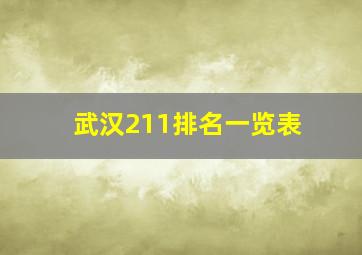 武汉211排名一览表